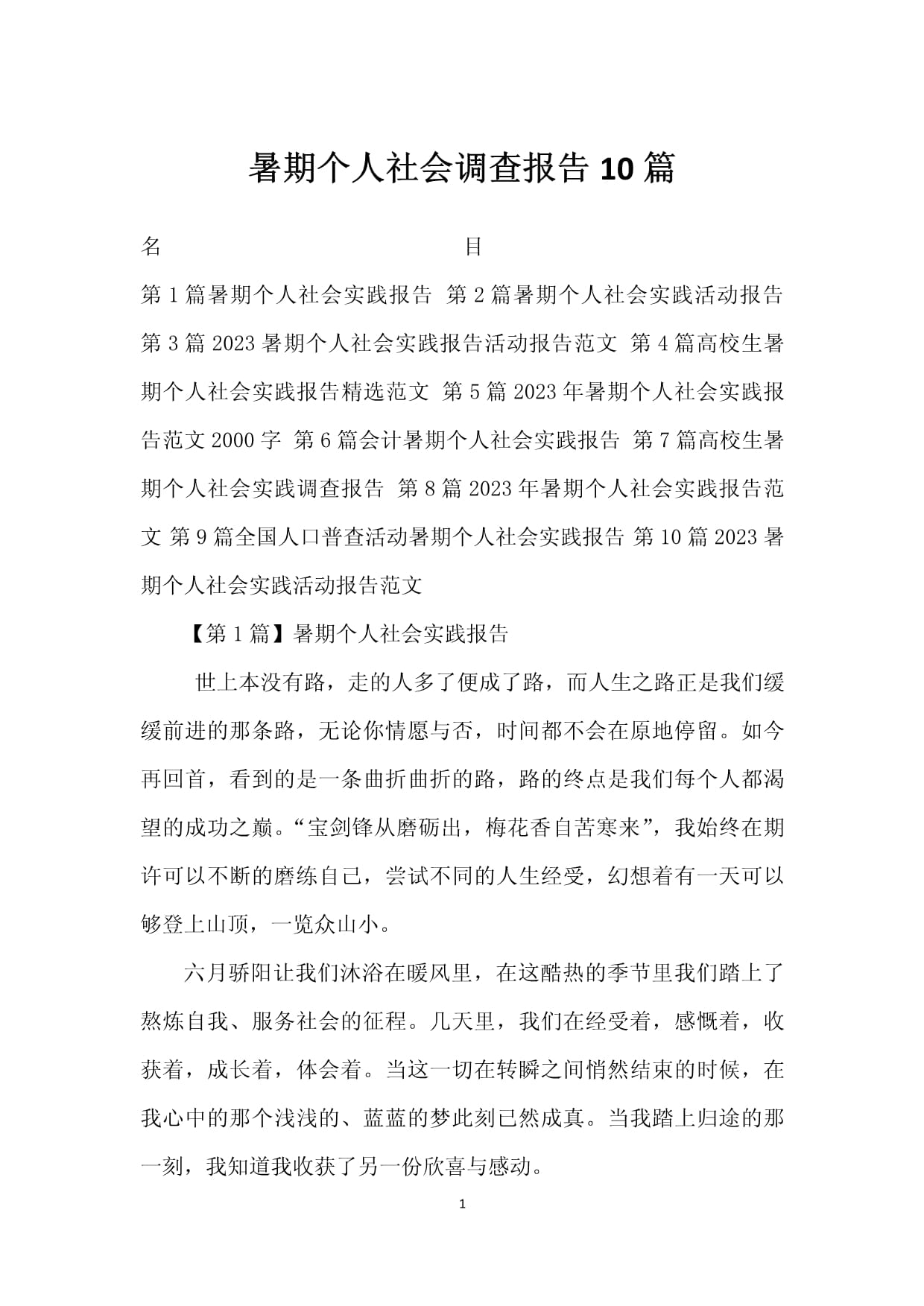 暑期个人社会调查报告10篇

名 目

第1篇暑期个人社会实践报告 第2篇暑期个人社会实践活动报告 第3篇2023暑期个人社会实践报告活动报告范文 第4篇高校生暑期个人社会实践报告精选范文 第5篇2023年暑期个人社会实践报告范文2000字 第6篇会计暑期个人社会实践报告 第7篇高校生暑期个人社会实践调查报告 第8篇2023年暑期个人社会实践报告范文 第9篇全国人口普查活动暑期个人社会实践报告 第10篇2023暑期个人社会实践活动报告范文

【第1篇】暑期个人社会实践报告

世上本没有路，走的人多了便成了路，而人生之路正是我们缓缓前进的那条路，无论你情愿与否，时间都不会在原地停留。如今再回首，看到的是一条曲折曲折的路，路的终点是我们每个人都渴望的成功之巅。“宝剑锋从磨砺出，梅花香自苦寒来”，我始终在期许可以不断的磨练自己，尝试不同的人生经受，幻想着有一天可以够登上山顶，一览众山小。

六月骄阳让我们沐浴在暖风里，在这酷热的季节里我们踏上了熬炼自我、服务社会的征程。几天里，我们在经受着，感慨着，收获着，成长着，体会着。当这一切在转瞬之间悄然结束的时候，在我心中的那个浅浅的、蓝蓝的梦此刻已然成真。当我踏上归途的那一刻，我知道我收获了另一份欣喜与感动。

1